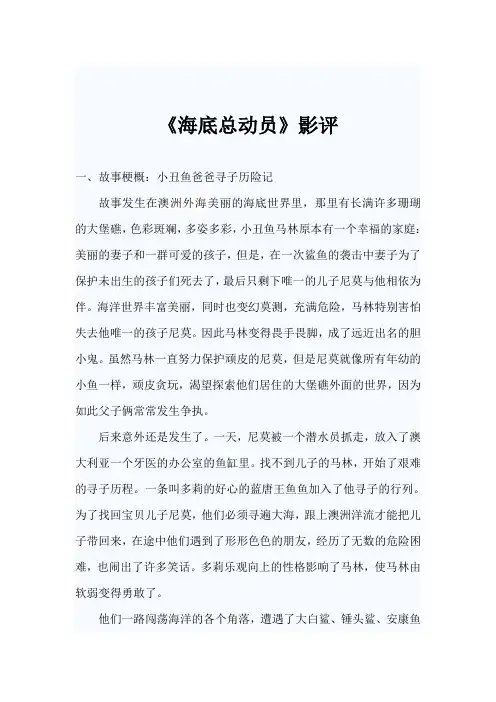 《海底总动员》影评

一、故事梗概：小丑鱼爸爸寻子历险记

故事发生在澳洲外海美丽的海底世界里，那里有长满许多珊瑚的大堡礁，色彩斑斓，多姿多彩，小丑鱼马林原本有一个幸福的家庭：美丽的妻子和一群可爱的孩子，但是，在一次鲨鱼的袭击中妻子为了保护未出生的孩子们死去了，最后只剩下唯一的儿子尼莫与他相依为伴。海洋世界丰富美丽，同时也变幻莫测，充满危险，马林特别害怕失去他唯一的孩子尼莫。因此马林变得畏手畏脚，成了远近出名的胆小鬼。虽然马林一直努力保护顽皮的尼莫，但是尼莫就像所有年幼的小鱼一样，顽皮贪玩，渴望探索他们居住的大堡礁外面的世界，因为如此父子俩常常发生争执。

后来意外还是发生了。一天，尼莫被一个潜水员抓走，放入了澳大利亚一个牙医的办公室的鱼缸里。找不到儿子的马林，开始了艰难的寻子历程。一条叫多莉的好心的蓝唐王鱼鱼加入了他寻子的行列。为了找回宝贝儿子尼莫，他们必须寻遍大海，跟上澳洲洋流才能把儿子带回来，在途中他们遇到了形形色色的朋友，经历了无数的危险困难，也闹出了许多笑话。多莉乐观向上的性格影响了马林，使马林由软弱变得勇敢了。

他们一路闯荡海洋的各个角落，遭遇了大白鲨、锤头鲨、安康鱼